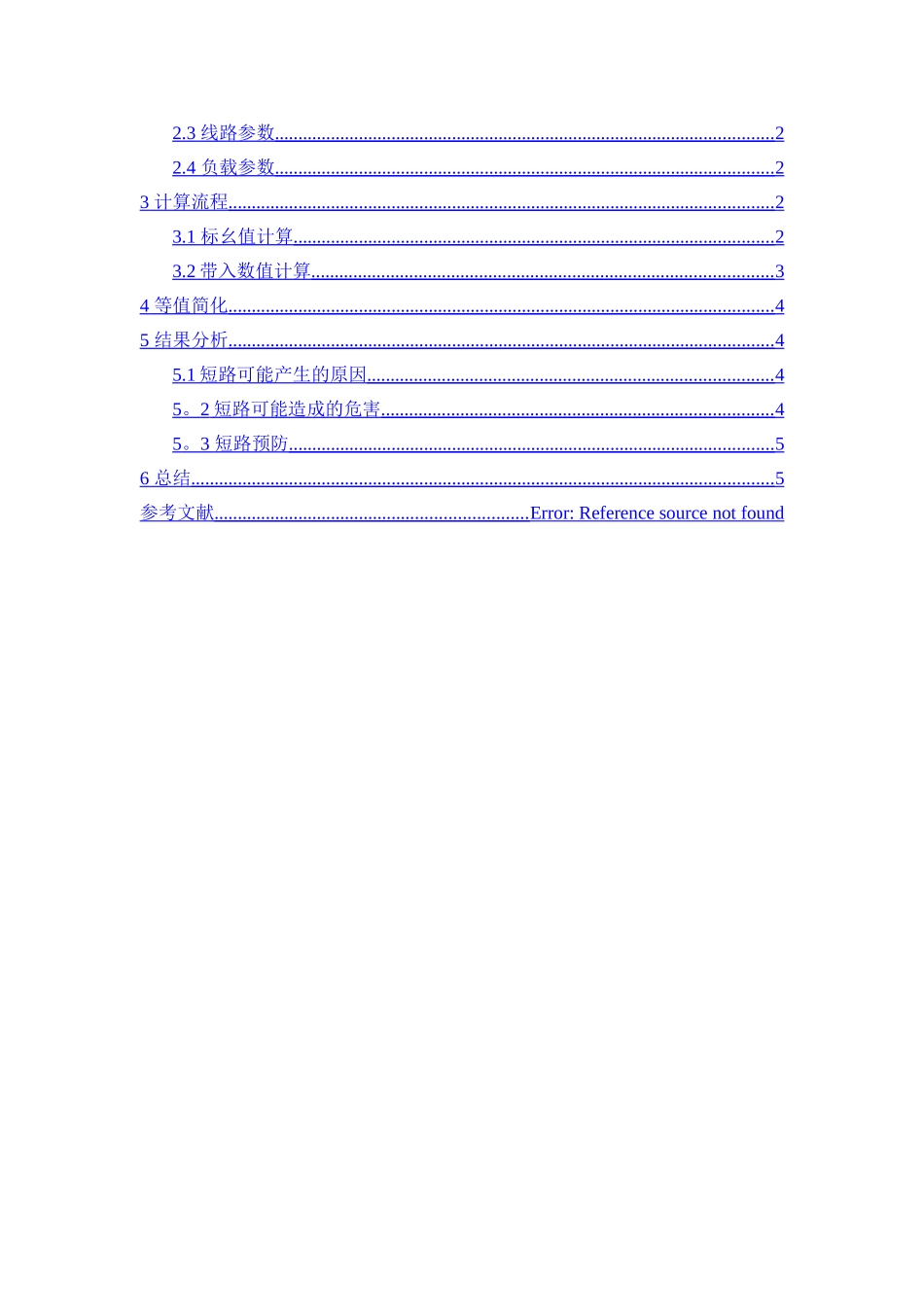 2.3线路参数 2

2.4负载参数 2

3计算流程 2

3.1标幺值计算 2

3.2带入数值计算 3

4等值简化 4

5结果分析 4

5.1短路可能产生的原因 4

5。2短路可能造成的危害 4

5。3短路预防 5

6总结 5

参考文献 Error: Reference source not found